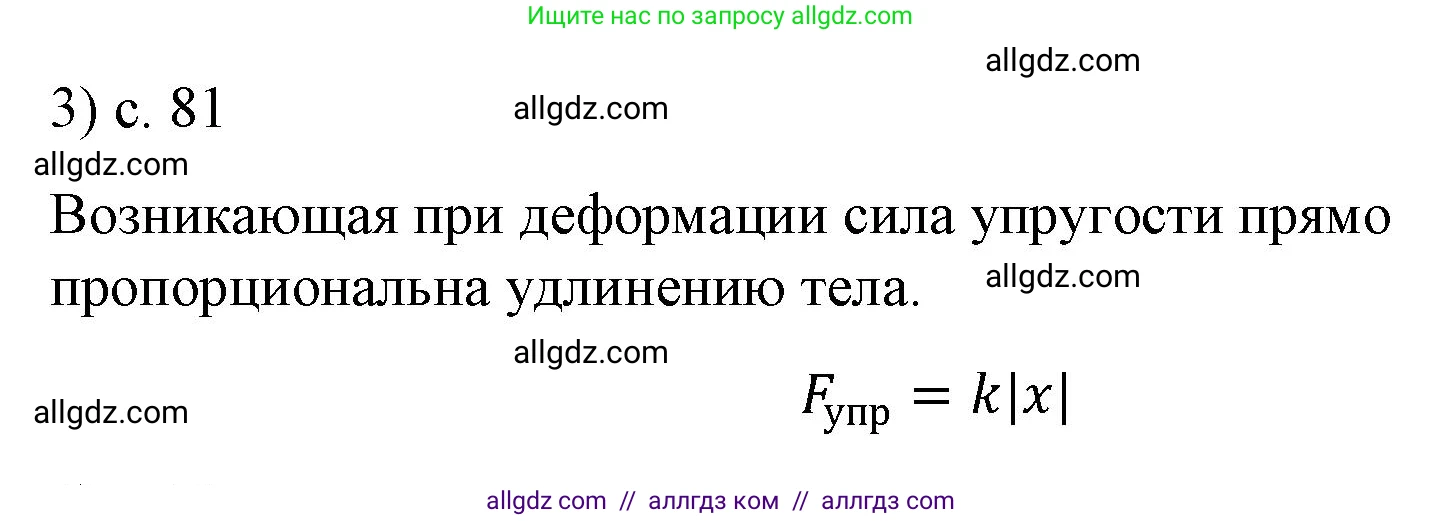 Ищите нас по запросу allgdz.com

allgdz.com

3) с. 81

allgdz.com

allgdz.com

Возникающая при деформации сила упругости прямо пропорциональна удлинению тела.

allgdz.com

allgdz.com

allgdz.com

$F_{упр} = k|x|$

allgdz com // аллгдз ком // аллгдз com